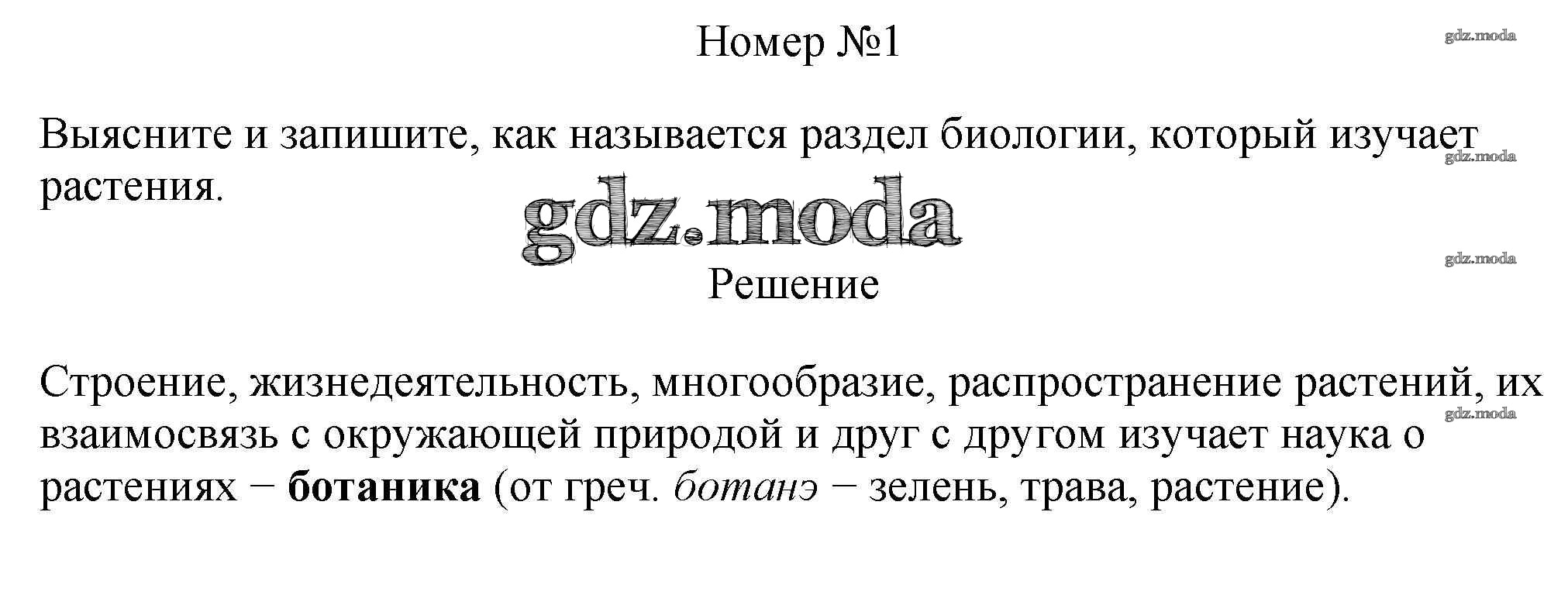 Номер №1

Выясните и запишите, как называется раздел биологии, который изучает растения.

Решение

Строение, жизнедеятельность, многообразие, распространение растений, их взаимосвязь с окружающей природой и друг с другом изучает наука о растениях − ботаника (от греч. ботанэ − зелень, трава, растение).

gdz.moda